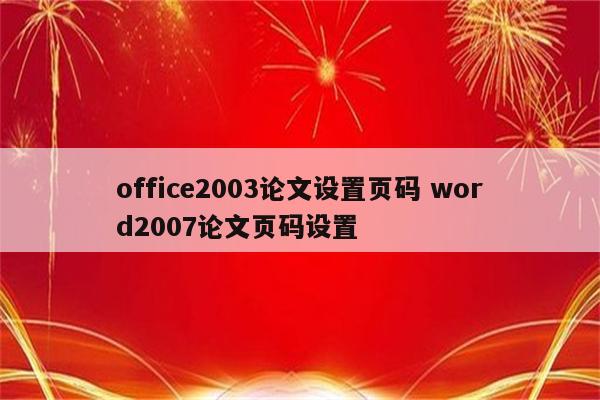 office2003论文设置页码 word2007论文页码设置